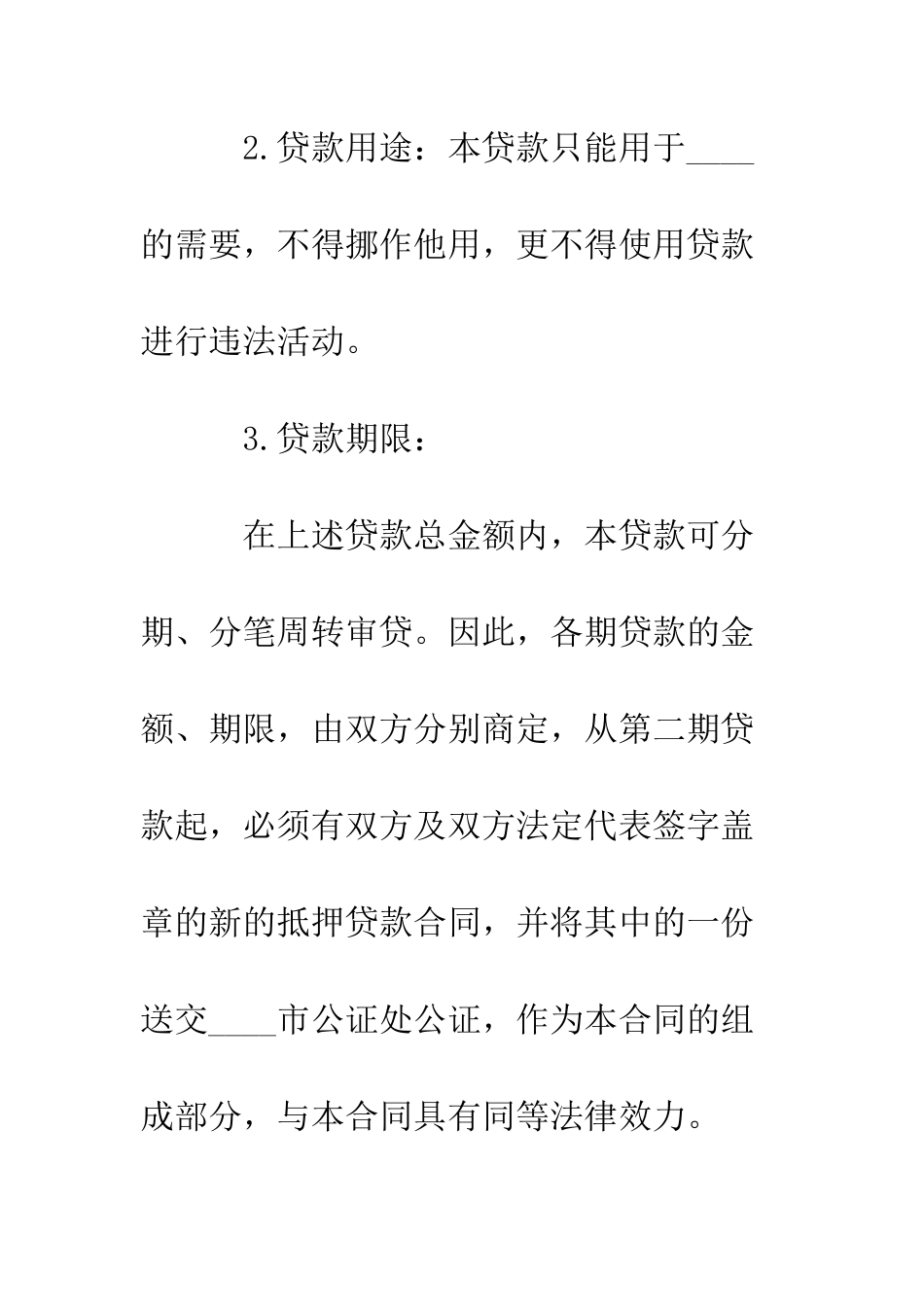 2.贷款用途：本贷款只能用于____的需要，不得挪作他用，更不得使用贷款进行违法活动。

3.贷款期限：

在上述贷款总金额内，本贷款可分期、分笔周转审贷。因此，各期贷款的金额、期限，由双方分别商定，从第二期贷款起，必须有双方及双方法定代表签字盖章的新的抵押贷款合同，并将其中的一份送交____市公证处公证，作为本合同的组成部分，与本合同具有同等法律效力。